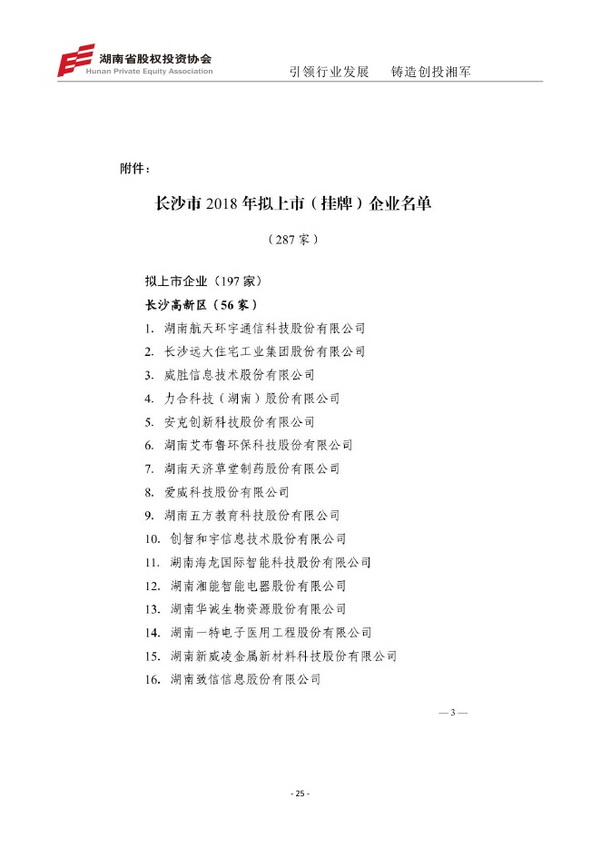 湖南省股权投资协会
Hunan Private Equity Association
引领行业发展　铸造创投湘军

附件：

长沙市 2018 年拟上市（挂牌）企业名单

（287 家）

拟上市企业（197 家）
长沙高新区（56 家）
1. 湖南航天环宇通信科技股份有限公司
2. 长沙远大住宅工业集团股份有限公司
3. 威胜信息技术股份有限公司
4. 力合科技（湖南）股份有限公司
5. 安克创新科技股份有限公司
6. 湖南艾布鲁环保科技股份有限公司
7. 湖南天济草堂制药股份有限公司
8. 爱威科技股份有限公司
9. 湖南五方教育科技股份有限公司
10. 创智和宇信息技术股份有限公司
11. 湖南海龙国际智能科技股份有限公司
12. 湖南湘能智能电器股份有限公司
13. 湖南华诚生物资源股份有限公司
14. 湖南一特电子医用工程股份有限公司
15. 湖南新威凌金属新材料科技股份有限公司
16. 湖南致信信息股份有限公司

— 3 —

- 25 -